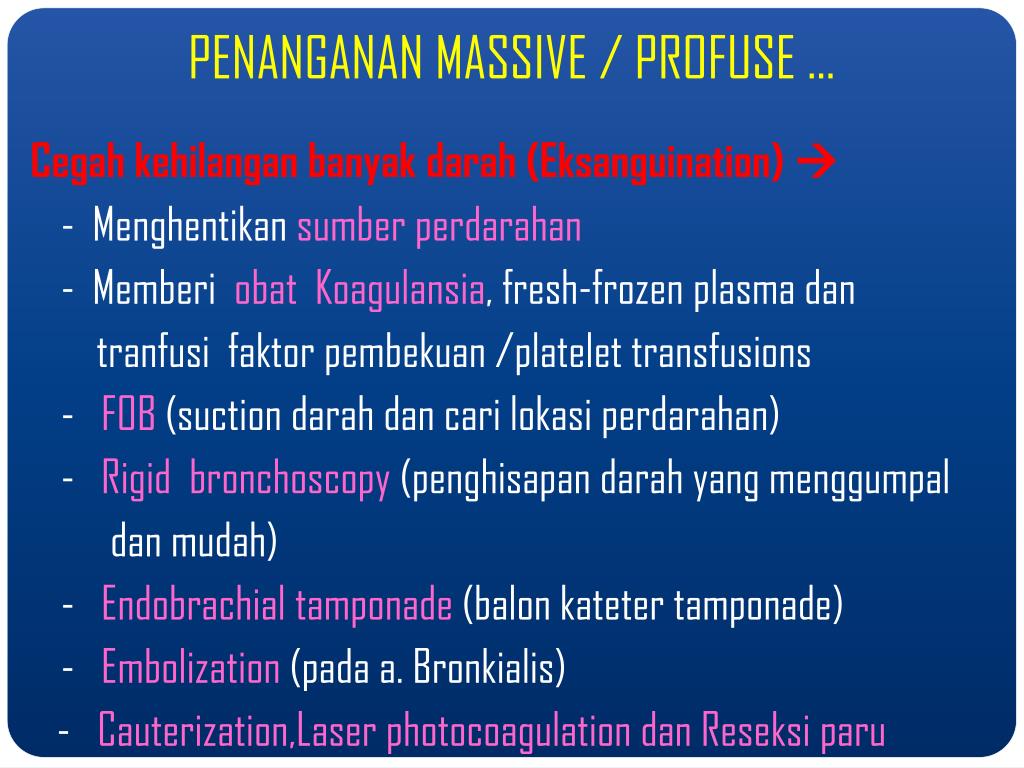 PENANGANAN MASSIVE / PROFUSE …

Cegah kehilangan banyak darah (Eksanguination) →

- Menghentikan sumber perdarahan
- Memberi obat Koagulansia, fresh-frozen plasma dan tranfusi faktor pembekuan /platelet transfusions
- FOB (suction darah dan cari lokasi perdarahan)
- Rigid bronchoscopy (penghisapan darah yang menggumpal dan mudah)
- Endobrachial tamponade (balon kateter tamponade)
- Embolization (pada a. Bronkialis)
- Cauterization,Laser photocoagulation dan Reseksi paru